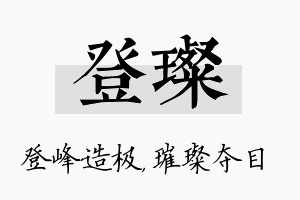 登璨

登峰造极，璀璨夺目